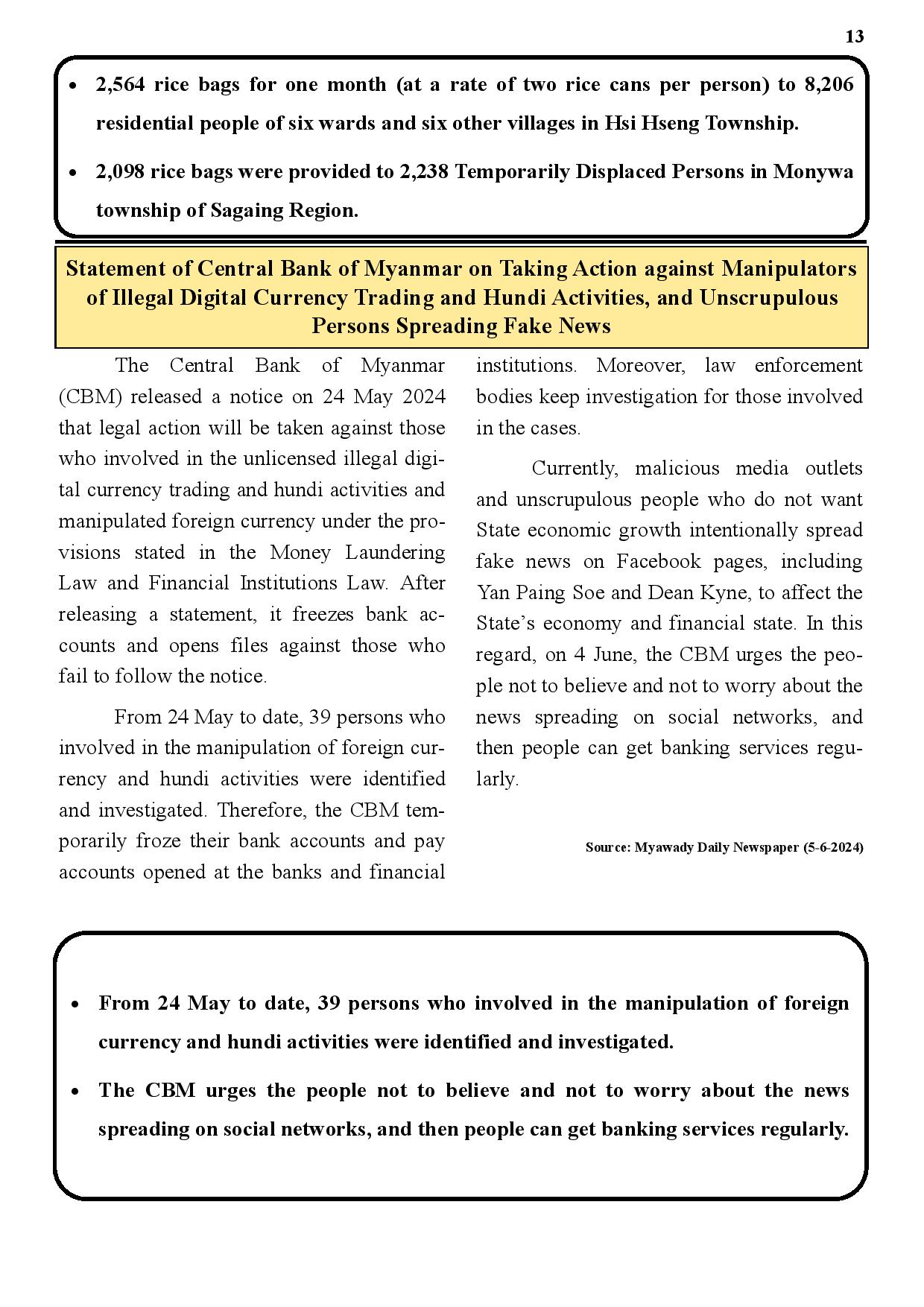 13

• 2,564 rice bags for one month (at a rate of two rice cans per person) to 8,206 residential people of six wards and six other villages in Hsi Hseng Township.

• 2,098 rice bags were provided to 2,238 Temporarily Displaced Persons in Monywa township of Sagaing Region.

Statement of Central Bank of Myanmar on Taking Action against Manipulators of Illegal Digital Currency Trading and Hundi Activities, and Unscrupulous Persons Spreading Fake News

The Central Bank of Myanmar (CBM) released a notice on 24 May 2024 that legal action will be taken against those who involved in the unlicensed illegal digital currency trading and hundi activities and manipulated foreign currency under the provisions stated in the Money Laundering Law and Financial Institutions Law. After releasing a statement, it freezes bank accounts and opens files against those who fail to follow the notice.

From 24 May to date, 39 persons who involved in the manipulation of foreign currency and hundi activities were identified and investigated. Therefore, the CBM temporarily froze their bank accounts and pay accounts opened at the banks and financial institutions. Moreover, law enforcement bodies keep investigation for those involved in the cases.

Currently, malicious media outlets and unscrupulous people who do not want State economic growth intentionally spread fake news on Facebook pages, including Yan Paing Soe and Dean Kyne, to affect the State's economy and financial state. In this regard, on 4 June, the CBM urges the people not to believe and not to worry about the news spreading on social networks, and then people can get banking services regularly.

Source: Myawady Daily Newspaper (5-6-2024)

• From 24 May to date, 39 persons who involved in the manipulation of foreign currency and hundi activities were identified and investigated.

• The CBM urges the people not to believe and not to worry about the news spreading on social networks, and then people can get banking services regularly.